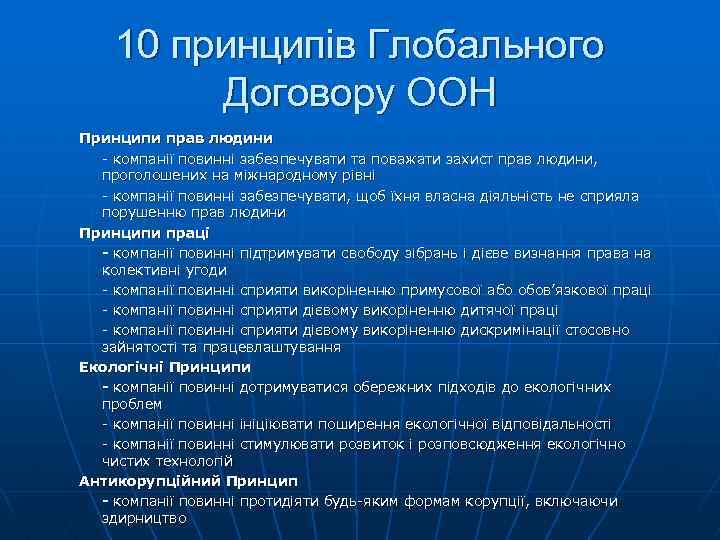 10 принципів Глобального Договору ООН

Принципи прав людини

- компанії повинні забезпечувати та поважати захист прав людини, проголошених на міжнародному рівні

- компанії повинні забезпечувати, щоб їхня власна діяльність не сприяла порушенню прав людини

Принципи праці

- компанії повинні підтримувати свободу зібрань і дієве визнання права на колективні угоди

- компанії повинні сприяти викоріненню примусової або обов'язкової праці

- компанії повинні сприяти дієвому викоріненню дитячої праці

- компанії повинні сприяти дієвому викоріненню дискримінації стосовно зайнятості та працевлаштування

Екологічні Принципи

- компанії повинні дотримуватися обережних підходів до екологічних проблем

- компанії повинні ініціювати поширення екологічної відповідальності

- компанії повинні стимулювати розвиток і розповсюдження екологічно чистих технологій

Антикорупційний Принцип

- компанії повинні протидіяти будь-яким формам корупції, включаючи здирництво